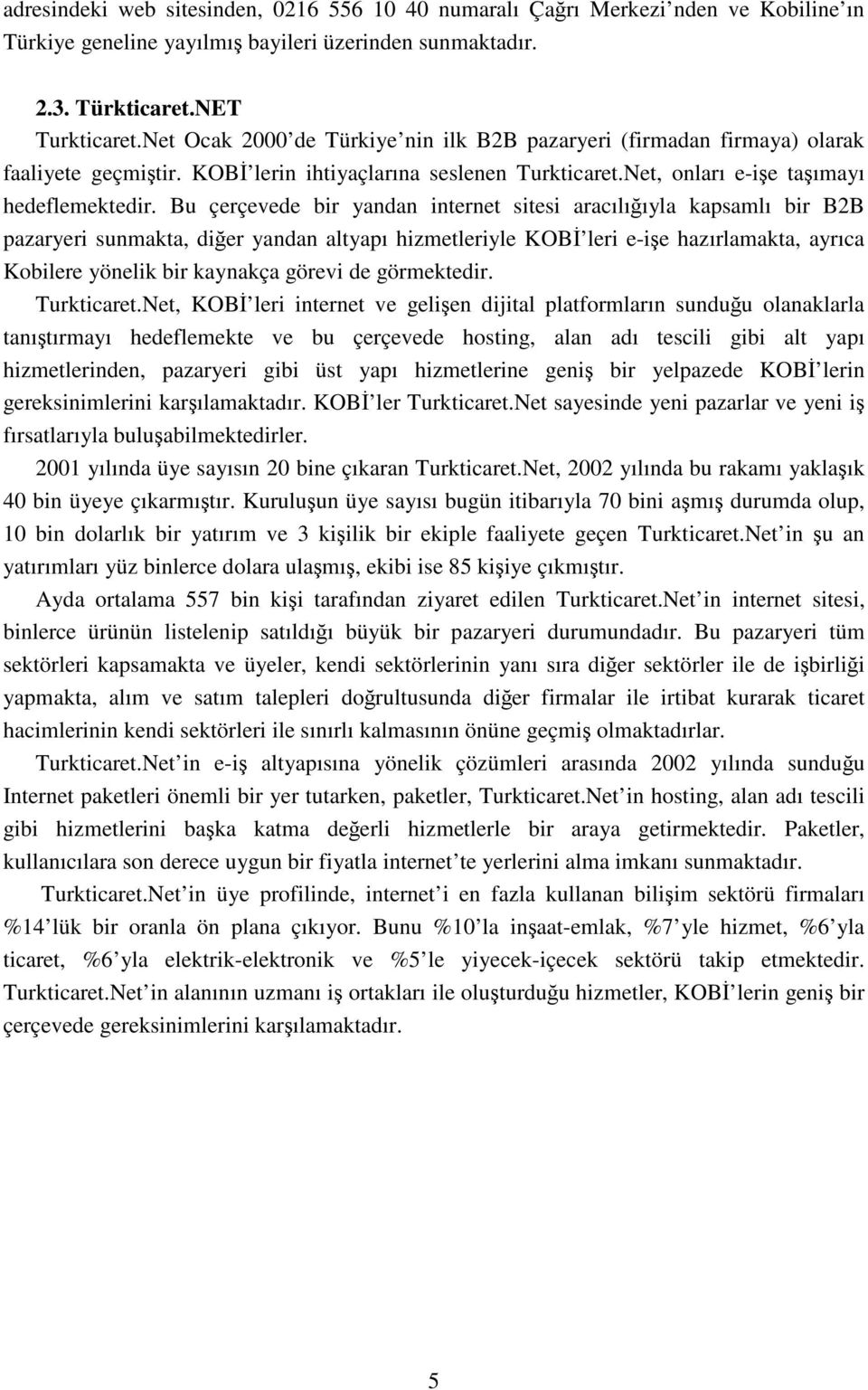 adresindeki web sitesinden, 0216 556 10 40 numaralı Çağrı Merkezi'nden ve Kobiline'ın Türkiye geneline yayılmış bayileri üzerinden sunmaktadır.

2.3. Türkticaret.NET

Turkticaret.Net Ocak 2000'de Türkiye'nin ilk B2B pazaryeri (firmadan firmaya) olarak faaliyete geçmiştir. KOBİ'lerin ihtiyaçlarına seslenen Turkticaret.Net, onları e-işe taşımayı hedeflemektedir. Bu çerçevede bir yandan internet sitesi aracılığıyla kapsamlı bir B2B pazaryeri sunmakta, diğer yandan altyapı hizmetleriyle KOBİ'leri e-işe hazırlamakta, ayrıca Kobilere yönelik bir kaynakça görevi de görmektedir.

Turkticaret.Net, KOBİ'leri internet ve gelişen dijital platformların sunduğu olanaklarla tanıştırmayı hedeflemekte ve bu çerçevede hosting, alan adı tescili gibi alt yapı hizmetlerinden, pazaryeri gibi üst yapı hizmetlerine geniş bir yelpazede KOBİ'lerin gereksinimlerini karşılamaktadır. KOBİ'ler Turkticaret.Net sayesinde yeni pazarlar ve yeni iş fırsatlarıyla buluşabilmektedirler.

2001 yılında üye sayısın 20 bine çıkaran Turkticaret.Net, 2002 yılında bu rakamı yaklaşık 40 bin üyeye çıkarmıştır. Kuruluşun üye sayısı bugün itibarıyla 70 bini aşmış durumda olup, 10 bin dolarlık bir yatırım ve 3 kişilik bir ekiple faaliyete geçen Turkticaret.Net'in şu an yatırımları yüz binlerce dolara ulaşmış, ekibi ise 85 kişiye çıkmıştır.

Ayda ortalama 557 bin kişi tarafından ziyaret edilen Turkticaret.Net'in internet sitesi, binlerce ürünün listelenip satıldığı büyük bir pazaryeri durumundadır. Bu pazaryeri tüm sektörleri kapsamakta ve üyeler, kendi sektörlerinin yanı sıra diğer sektörler ile de işbirliği yapmakta, alım ve satım talepleri doğrultusunda diğer firmalar ile irtibat kurarak ticaret hacimlerinin kendi sektörleri ile sınırlı kalmasının önüne geçmiş olmaktadırlar.

Turkticaret.Net'in e-iş altyapısına yönelik çözümleri arasında 2002 yılında sunduğu Internet paketleri önemli bir yer tutarken, paketler, Turkticaret.Net'in hosting, alan adı tescili gibi hizmetlerini başka katma değerli hizmetlerle bir araya getirmektedir. Paketler, kullanıcılara son derece uygun bir fiyatla internet'te yerlerini alma imkanı sunmaktadır.

Turkticaret.Net'in üye profilinde, internet'i en fazla kullanan bilişim sektörü firmaları %14'lük bir oranla ön plana çıkıyor. Bunu %10'la inşaat-emlak, %7'yle hizmet, %6'yla ticaret, %6'yla elektrik-elektronik ve %5'le yiyecek-içecek sektörü takip etmektedir. Turkticaret.Net'in alanının uzmanı iş ortakları ile oluşturduğu hizmetler, KOBİ'lerin geniş bir çerçevede gereksinimlerini karşılamaktadır.

5